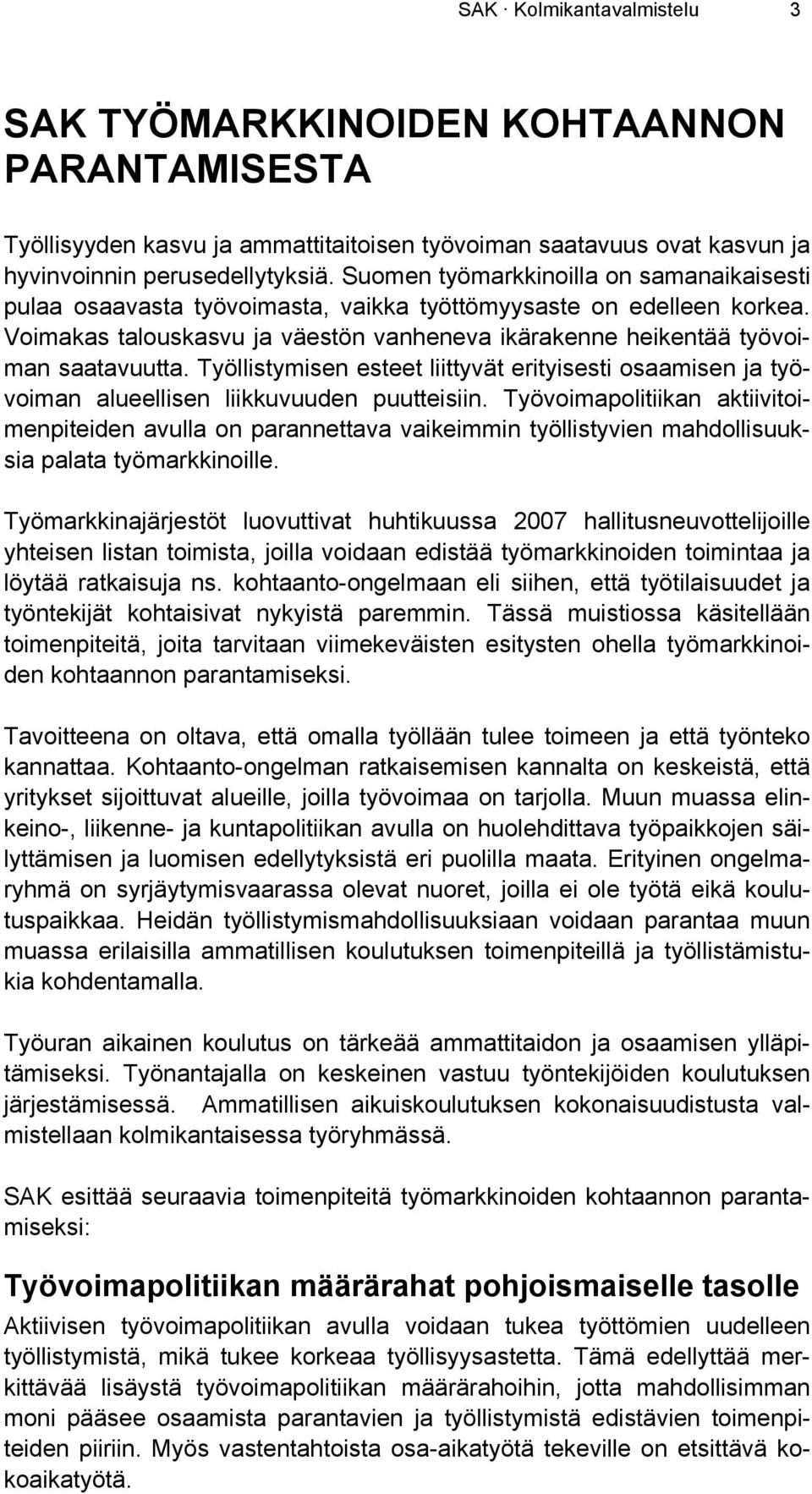 SAK · Kolmikantavalmistelu 3

SAK TYÖMARKKINOIDEN KOHTAANNON PARANTAMISESTA

Työllisyyden kasvu ja ammattitaitoisen työvoiman saatavuus ovat kasvun ja hyvinvoinnin perusedellytyksiä. Suomen työmarkkinoilla on samanaikaisesti pulaa osaavasta työvoimasta, vaikka työttömyysaste on edelleen korkea. Voimakas talouskasvu ja väestön vanheneva ikärakenne heikentää työvoiman saatavuutta. Työllistymisen esteet liittyvät erityisesti osaamisen ja työvoiman alueellisen liikkuvuuden puutteisiin. Työvoimapolitiikan aktiivitoimenpiteiden avulla on parannettava vaikeimmin työllistyvien mahdollisuuksia palata työmarkkinoille.

Työmarkkinajärjestöt luovuttivat huhtikuussa 2007 hallitusneuvottelijoille yhteisen listan toimista, joilla voidaan edistää työmarkkinoiden toimintaa ja löytää ratkaisuja ns. kohtaanto-ongelmaan eli siihen, että työtilaisuudet ja työntekijät kohtaisivat nykyistä paremmin. Tässä muistiossa käsitellään toimenpiteitä, joita tarvitaan viimekeväisten esitysten ohella työmarkkinoiden kohtaannon parantamiseksi.

Tavoitteena on oltava, että omalla työllään tulee toimeen ja että työnteko kannattaa. Kohtaanto-ongelman ratkaisemisen kannalta on keskeistä, että yritykset sijoittuvat alueille, joilla työvoimaa on tarjolla. Muun muassa elinkeino-, liikenne- ja kuntapolitiikan avulla on huolehdittava työpaikkojen säilyttämisen ja luomisen edellytyksistä eri puolilla maata. Erityinen ongelmaryhmä on syrjäytymisvaarassa olevat nuoret, joilla ei ole työtä eikä koulutuspaikkaa. Heidän työllistymismahdollisuuksiaan voidaan parantaa muun muassa erilaisilla ammatillisen koulutuksen toimenpiteillä ja työllistämistukia kohdentamalla.

Työuran aikainen koulutus on tärkeää ammattitaidon ja osaamisen ylläpitämiseksi. Työnantajalla on keskeinen vastuu työntekijöiden koulutuksen järjestämisessä. Ammatillisen aikuiskoulutuksen kokonaisuudistusta valmistellaan kolmikantaisessa työryhmässä.

SAK esittää seuraavia toimenpiteitä työmarkkinoiden kohtaannon parantamiseksi:

Työvoimapolitiikan määrärahat pohjoismaiselle tasolle

Aktiivisen työvoimapolitiikan avulla voidaan tukea työttömien uudelleen työllistymistä, mikä tukee korkeaa työllisyysastetta. Tämä edellyttää merkittävää lisäystä työvoimapolitiikan määrärahoihin, jotta mahdollisimman moni pääsee osaamista parantavien ja työllistymistä edistävien toimenpiteiden piiriin. Myös vastentahtoista osa-aikatyötä tekeville on etsittävä kokoaikatyötä.